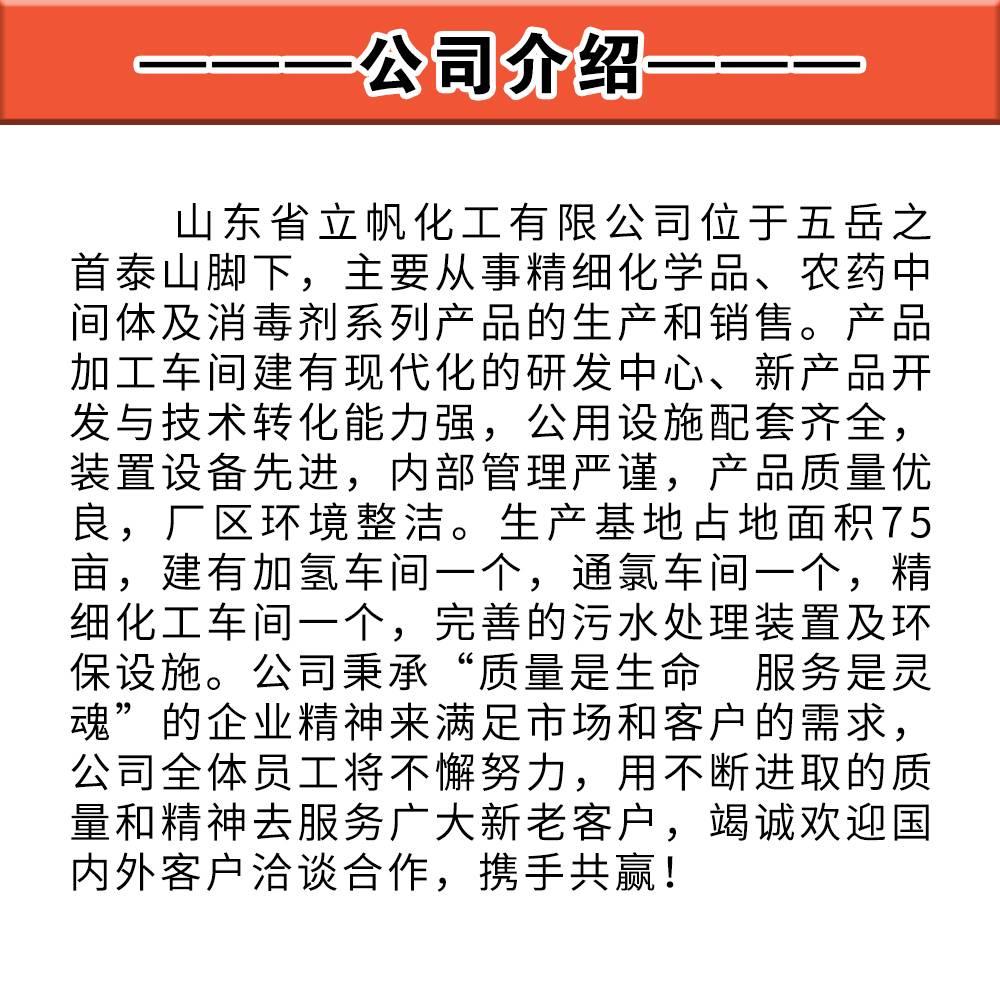 ————公司介绍————

山东省立帆化工有限公司位于五岳之首泰山脚下，主要从事精细化学品、农药中间体及消毒剂系列产品的生产和销售。产品加工车间建有现代化的研发中心、新产品开发与技术转化能力强，公用设施配套齐全，装置设备先进，内部管理严谨，产品质量优良，厂区环境整洁。生产基地占地面积75亩，建有加氢车间一个，通氯车间一个，精细化工车间一个，完善的污水处理装置及环保设施。公司秉承“质量是生命　服务是灵魂”的企业精神来满足市场和客户的需求，公司全体员工将不懈努力，用不断进取的质量和精神去服务广大新老客户，竭诚欢迎国内外客户洽谈合作，携手共赢！